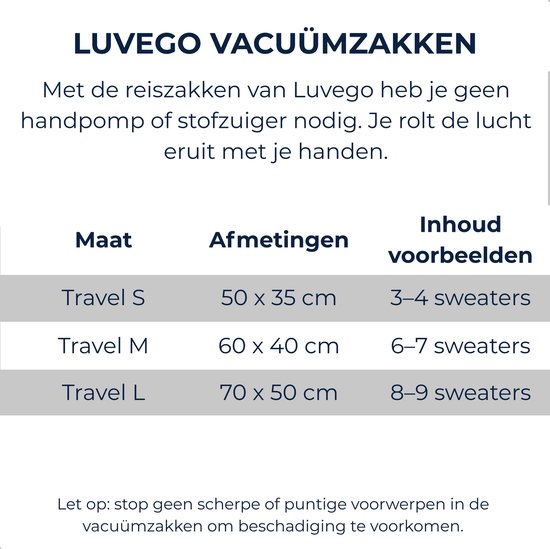 LUVEGO VACUÜMZAKKEN

Met de reiszakken van Luvego heb je geen handpomp of stofzuiger nodig. Je rolt de lucht eruit met je handen.

| Maat | Afmetingen | Inhoud voorbeelden |
|---|---|---|
| Travel S | 50 x 35 cm | 3–4 sweaters |
| Travel M | 60 x 40 cm | 6–7 sweaters |
| Travel L | 70 x 50 cm | 8–9 sweaters |

Let op: stop geen scherpe of puntige voorwerpen in de vacuümzakken om beschadiging te voorkomen.